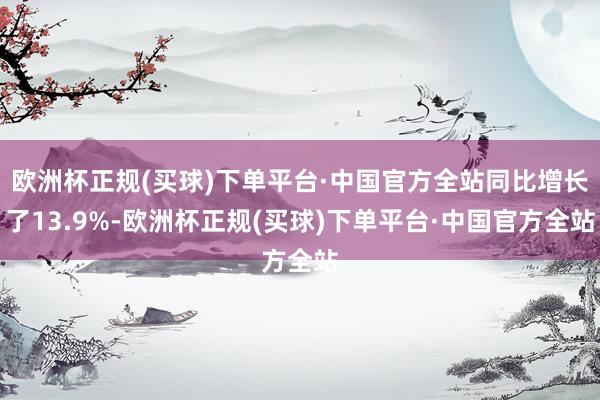 欧洲杯正规(买球)下单平台·中国官方全站同比增长了13.9%-欧洲杯正规(买球)下单平台·中国官方全站方全站